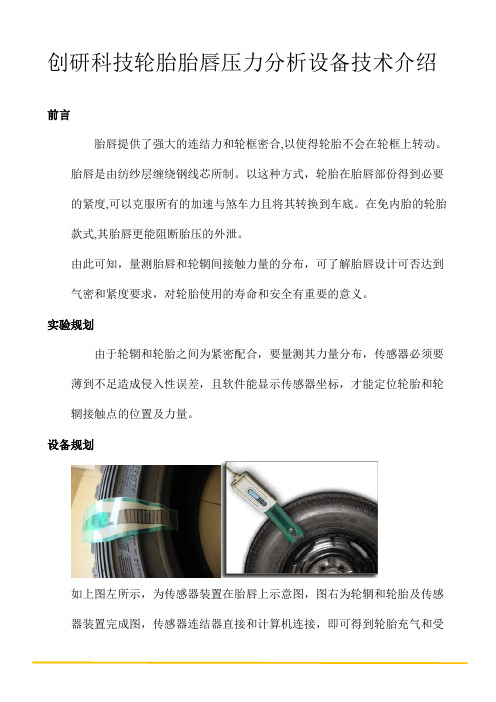 创研科技轮胎胎唇压力分析设备技术介绍

前言

胎唇提供了强大的连结力和轮框密合,以使得轮胎不会在轮框上转动。胎唇是由纺纱层缠绕钢线芯所制。以这种方式，轮胎在胎唇部份得到必要的紧度,可以克服所有的加速与煞车力且将其转换到车底。在免内胎的轮胎款式,其胎唇更能阻断胎压的外泄。

由此可知，量测胎唇和轮辋间接触力量的分布，可了解胎唇设计可否达到气密和紧度要求，对轮胎使用的寿命和安全有重要的意义。

实验规划

由于轮辋和轮胎之间为紧密配合，要量测其力量分布，传感器必须要薄到不足造成侵入性误差，且软件能显示传感器坐标，才能定位轮胎和轮辋接触点的位置及力量。

设备规划

如上图左所示，为传感器装置在胎唇上示意图，图右为轮辋和轮胎及传感器装置完成图，传感器连结器直接和计算机连接，即可得到轮胎充气和受